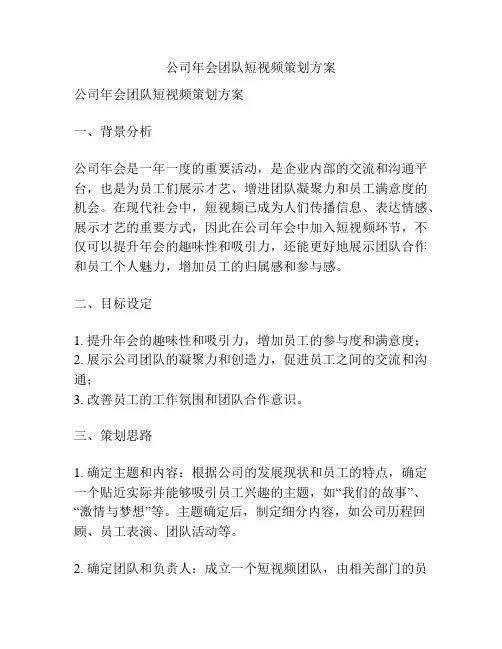 公司年会团队短视频策划方案

公司年会团队短视频策划方案

一、背景分析

公司年会是一年一度的重要活动，是企业内部的交流和沟通平台，也是为员工们展示才艺、增进团队凝聚力和员工满意度的机会。在现代社会中，短视频已成为人们传播信息、表达情感、展示才艺的重要方式，因此在公司年会中加入短视频环节，不仅可以提升年会的趣味性和吸引力，还能更好地展示团队合作和员工个人魅力，增加员工的归属感和参与感。

二、目标设定

1. 提升年会的趣味性和吸引力，增加员工的参与度和满意度；
2. 展示公司团队的凝聚力和创造力，促进员工之间的交流和沟通；
3. 改善员工的工作氛围和团队合作意识。

三、策划思路

1. 确定主题和内容：根据公司的发展现状和员工的特点，确定一个贴近实际并能够吸引员工兴趣的主题，如“我们的故事”、“激情与梦想”等。主题确定后，制定细分内容，如公司历程回顾、员工表演、团队活动等。

2. 确定团队和负责人：成立一个短视频团队，由相关部门的员